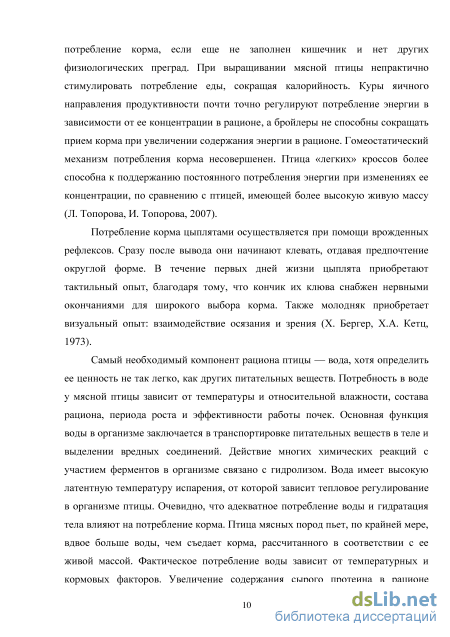 потребление корма, если еще не заполнен кишечник и нет других физиологических преград. При выращивании мясной птицы непрактично стимулировать потребление еды, сокращая калорийность. Куры яичного направления продуктивности почти точно регулируют потребление энергии в зависимости от ее концентрации в рационе, а бройлеры не способны сокращать прием корма при увеличении содержания энергии в рационе. Гомеостатический механизм потребления корма несовершенен. Птица «легких» кроссов более способна к поддержанию постоянного потребления энергии при изменениях ее концентрации, по сравнению с птицей, имеющей более высокую живую массу (Л. Топорова, И. Топорова, 2007).

Потребление корма цыплятами осуществляется при помощи врожденных рефлексов. Сразу после вывода они начинают клевать, отдавая предпочтение округлой форме. В течение первых дней жизни цыплята приобретают тактильный опыт, благодаря тому, что кончик их клюва снабжен нервными окончаниями для широкого выбора корма. Также молодняк приобретает визуальный опыт: взаимодействие осязания и зрения (Х. Бергер, Х.А. Кетц, 1973).

Самый необходимый компонент рациона птицы — вода, хотя определить ее ценность не так легко, как других питательных веществ. Потребность в воде у мясной птицы зависит от температуры и относительной влажности, состава рациона, периода роста и эффективности работы почек. Основная функция воды в организме заключается в транспортировке питательных веществ в теле и выделении вредных соединений. Действие многих химических реакций с участием ферментов в организме связано с гидролизом. Вода имеет высокую латентную температуру испарения, от которой зависит тепловое регулирование в организме птицы. Очевидно, что адекватное потребление воды и гидратация тела влияют на потребление корма. Птица мясных пород пьет, по крайней мере, вдвое больше воды, чем съедает корма, рассчитанного в соответствии с ее живой массой. Фактическое потребление воды зависит от температурных и кормовых факторов. Увеличение содержания сырого протеина в рационе

10

dsLib.net
библиотека диссертаций